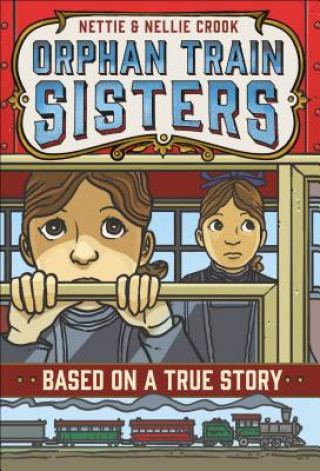 NETTIE & NELLIE CROOK

ORPHAN TRAIN SISTERS

BASED ON A TRUE STORY